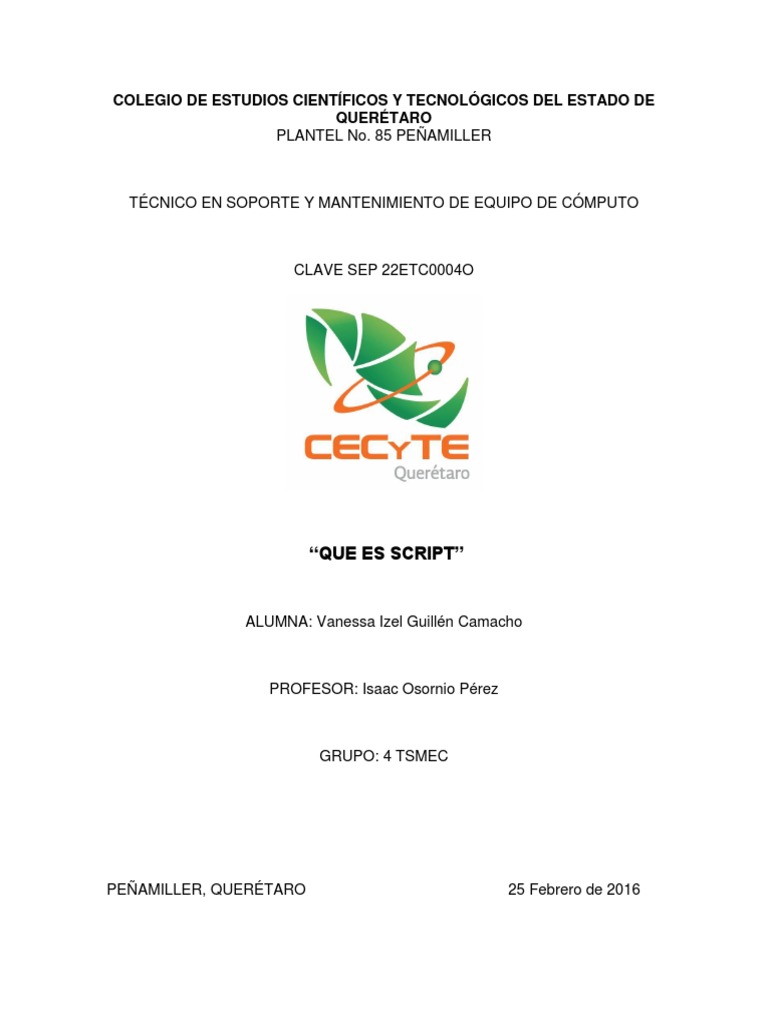 COLEGIO DE ESTUDIOS CIENTÍFICOS Y TECNOLÓGICOS DEL ESTADO DE QUERÉTARO
PLANTEL No. 85 PEÑAMILLER

TÉCNICO EN SOPORTE Y MANTENIMIENTO DE EQUIPO DE CÓMPUTO

CLAVE SEP 22ETC0004O

CECyTE
Querétaro

“QUE ES SCRIPT”

ALUMNA: Vanessa Izel Guillén Camacho

PROFESOR: Isaac Osornio Pérez

GRUPO: 4 TSMEC

PEÑAMILLER, QUERÉTARO

25 Febrero de 2016